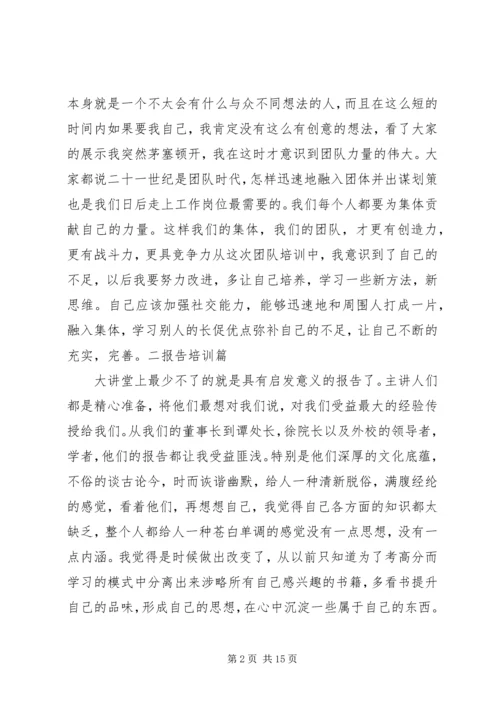 本身就是一个不太会有什么与众不同想法的人，而且在这么短的时间内如果要我自己，我肯定没有这么有创意的想法，看了大家的展示我突然茅塞顿开，我在这时才意识到团队力量的伟大。大家都说二十一世纪是团队时代，怎样迅速地融入团体并出谋划策也是我们日后走上工作岗位最需要的。我们每个人都要为集体贡献自己的力量。这样我们的集体，我们的团队，才更有创造力，更有战斗力，更具竞争力从这次团队培训中，我意识到了自己的不足，以后我要努力改进，多让自己培养，学习一些新方法，新思维。自己应该加强社交能力，能够迅速地和周围人打成一片，融入集体，学习别人的长促优点弥补自己的不足，让自己不断的充实，完善。二报告培训篇

大讲堂上最少不了的就是具有启发意义的报告了。主讲人们都是精心准备，将他们最想对我们说，对我们受益最大的经验传授给我们。从我们的董事长到谭处长，徐院长以及外校的领导者，学者，他们的报告都让我受益匪浅。特别是他们深厚的文化底蕴，不俗的谈古论今，时而诙谐幽默，给人一种清新脱俗，满腹经纶的感觉，看着他们，再想想自己，我觉得自己各方面的知识都太缺乏，整个人都给人一种苍白单调的感觉没有一点思想，没有一点内涵。我觉得是时候做出改变了，从以前只知道为了考高分而学习的模式中分离出来涉略所有自己感兴趣的书籍，多看书提升自己的品味，形成自己的思想，在心中沉淀一些属于自己的东西。

第 2 页 共 15 页